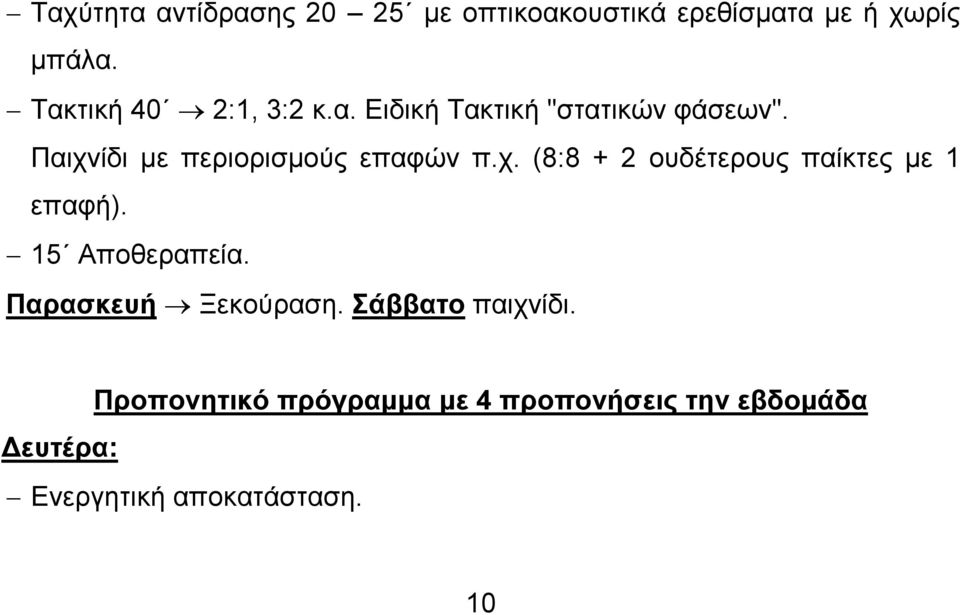 − Ταχύτητα αντίδρασης 20 – 25΄ με οπτικοακουστικά ερεθίσματα με ή χωρίς μπάλα.

− Τακτική 40΄ → 2:1, 3:2 κ.α. Ειδική Τακτική "στατικών φάσεων". Παιχνίδι με περιορισμούς επαφών π.χ. (8:8 + 2 ουδέτερους παίκτες με 1 επαφή).

− 15΄ Αποθεραπεία.

Παρασκευή → Ξεκούραση. Σάββατο παιχνίδι.

Προπονητικό πρόγραμμα με 4 προπονήσεις την εβδομάδα

Δευτέρα:

− Ενεργητική αποκατάσταση.

10